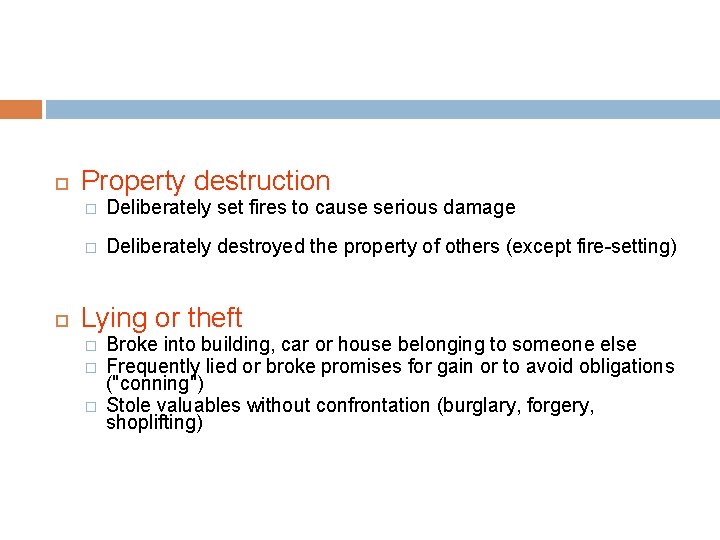 Property destruction

Deliberately set fires to cause serious damage

Deliberately destroyed the property of others (except fire-setting)

Lying or theft

Broke into building, car or house belonging to someone else

Frequently lied or broke promises for gain or to avoid obligations ("conning")

Stole valuables without confrontation (burglary, forgery, shoplifting)